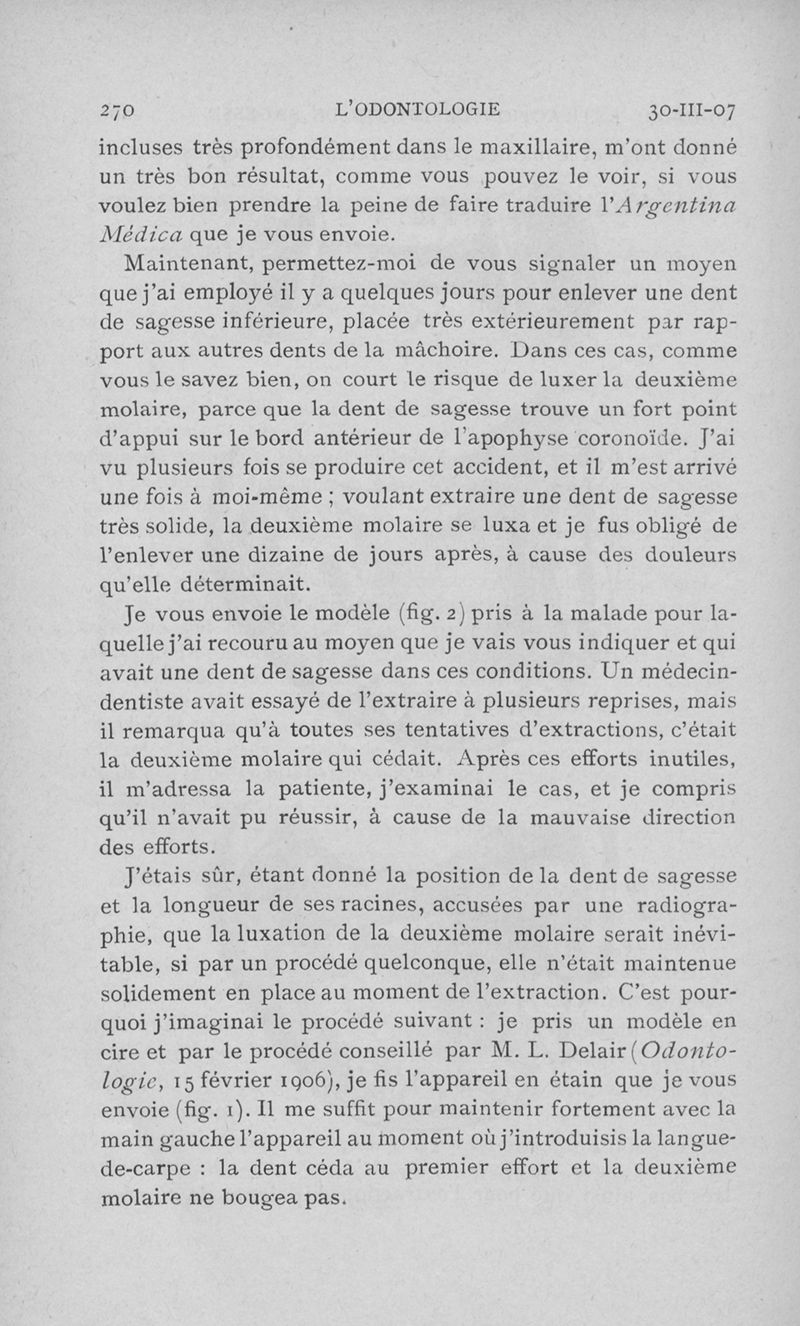 270 L'ODONTOLOGIE 30-III-07

incluses très profondément dans le maxillaire, m'ont donné un très bon résultat, comme vous pouvez le voir, si vous voulez bien prendre la peine de faire traduire l'Argentina Médica que je vous envoie.

Maintenant, permettez-moi de vous signaler un moyen que j'ai employé il y a quelques jours pour enlever une dent de sagesse inférieure, placée très extérieurement par rapport aux autres dents de la mâchoire. Dans ces cas, comme vous le savez bien, on court le risque de luxer la deuxième molaire, parce que la dent de sagesse trouve un fort point d'appui sur le bord antérieur de l'apophyse coronoïde. J'ai vu plusieurs fois se produire cet accident, et il m'est arrivé une fois à moi-même ; voulant extraire une dent de sagesse très solide, la deuxième molaire se luxa et je fus obligé de l'enlever une dizaine de jours après, à cause des douleurs qu'elle déterminait.

Je vous envoie le modèle (fig. 2) pris à la malade pour laquelle j'ai recouru au moyen que je vais vous indiquer et qui avait une dent de sagesse dans ces conditions. Un médecin-dentiste avait essayé de l'extraire à plusieurs reprises, mais il remarqua qu'à toutes ses tentatives d'extractions, c'était la deuxième molaire qui cédait. Après ces efforts inutiles, il m'adressa la patiente, j'examinai le cas, et je compris qu'il n'avait pu réussir, à cause de la mauvaise direction des efforts.

J'étais sûr, étant donné la position de la dent de sagesse et la longueur de ses racines, accusées par une radiographie, que la luxation de la deuxième molaire serait inévitable, si par un procédé quelconque, elle n'était maintenue solidement en place au moment de l'extraction. C'est pourquoi j'imaginai le procédé suivant : je pris un modèle en cire et par le procédé conseillé par M. L. Delair (Odontologie, 15 février 1906), je fis l'appareil en étain que je vous envoie (fig. 1). Il me suffit pour maintenir fortement avec la main gauche l'appareil au moment où j'introduisis la langue-de-carpe : la dent céda au premier effort et la deuxième molaire ne bougea pas.